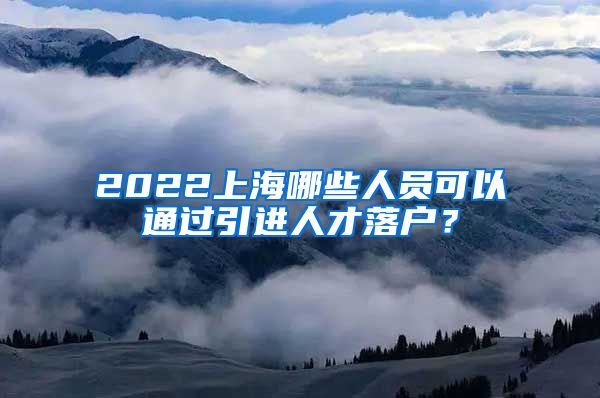 2022上海哪些人员可以通过引进人才落户？